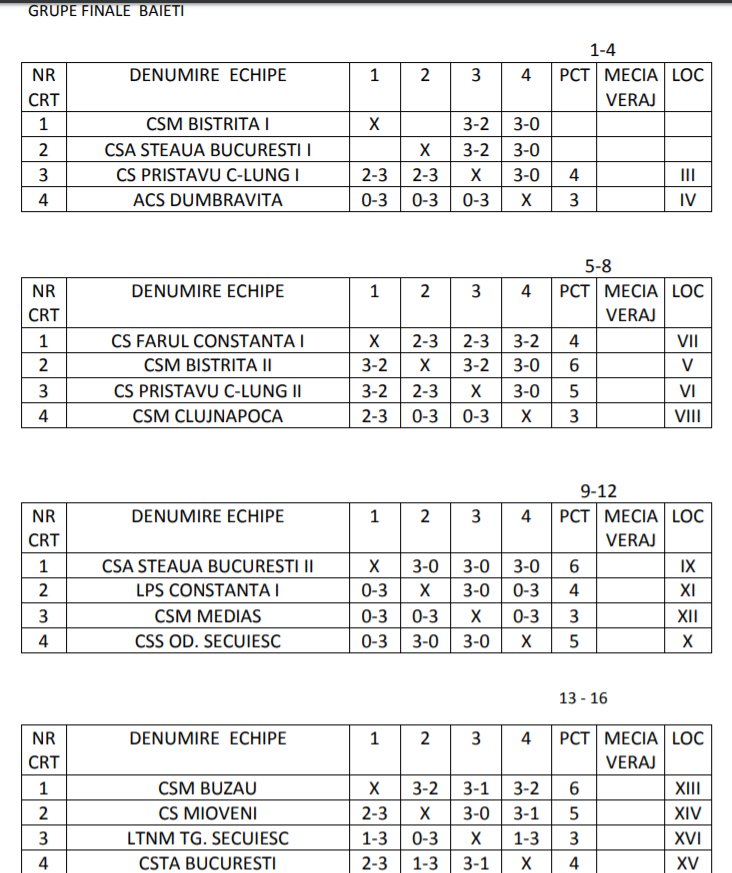 GRUPE FINALE BAIETI

1-4

| NR CRT | DENUMIRE ECHIPE | 1 | 2 | 3 | 4 | PCT | MECIA VERAJ | LOC |
|---|---|---|---|---|---|---|---|---|
| 1 | CSM BISTRITA I | X | | 3-2 | 3-0 | | | |
| 2 | CSA STEAUA BUCURESTI I | | X | 3-2 | 3-0 | | | |
| 3 | CS PRISTAVU C-LUNG I | 2-3 | 2-3 | X | 3-0 | 4 | | III |
| 4 | ACS DUMBRAVITA | 0-3 | 0-3 | 0-3 | X | 3 | | IV |

5-8

| NR CRT | DENUMIRE ECHIPE | 1 | 2 | 3 | 4 | PCT | MECIA VERAJ | LOC |
|---|---|---|---|---|---|---|---|---|
| 1 | CS FARUL CONSTANTA I | X | 2-3 | 2-3 | 3-2 | 4 | | VII |
| 2 | CSM BISTRITA II | 3-2 | X | 3-2 | 3-0 | 6 | | V |
| 3 | CS PRISTAVU C-LUNG II | 3-2 | 2-3 | X | 3-0 | 5 | | VI |
| 4 | CSM CLUJNAPOCA | 2-3 | 0-3 | 0-3 | X | 3 | | VIII |

9-12

| NR CRT | DENUMIRE ECHIPE | 1 | 2 | 3 | 4 | PCT | MECIA VERAJ | LOC |
|---|---|---|---|---|---|---|---|---|
| 1 | CSA STEAUA BUCURESTI II | X | 3-0 | 3-0 | 3-0 | 6 | | IX |
| 2 | LPS CONSTANTA I | 0-3 | X | 3-0 | 0-3 | 4 | | XI |
| 3 | CSM MEDIAS | 0-3 | 0-3 | X | 0-3 | 3 | | XII |
| 4 | CSS OD. SECUIESC | 0-3 | 3-0 | 3-0 | X | 5 | | X |

13 - 16

| NR CRT | DENUMIRE ECHIPE | 1 | 2 | 3 | 4 | PCT | MECIA VERAJ | LOC |
|---|---|---|---|---|---|---|---|---|
| 1 | CSM BUZAU | X | 3-2 | 3-1 | 3-2 | 6 | | XIII |
| 2 | CS MIOVENI | 2-3 | X | 3-0 | 3-1 | 5 | | XIV |
| 3 | LTNM TG. SECUIESC | 1-3 | 0-3 | X | 1-3 | 3 | | XVI |
| 4 | CSTA BUCURESTI | 2-3 | 1-3 | 3-1 | X | 4 | | XV |